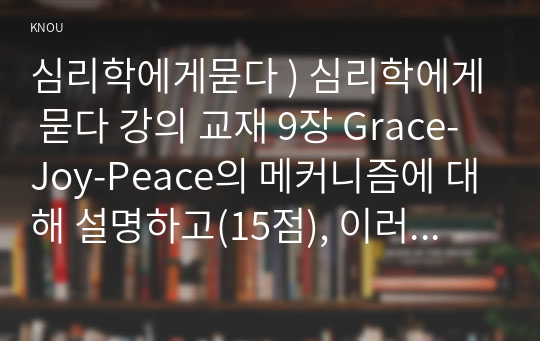 KNOU

심리학에게묻다 ) 심리학에게 묻다 강의 교재 9장 Grace-Joy-Peace의 메커니즘에 대해 설명하고(15점), 이러...